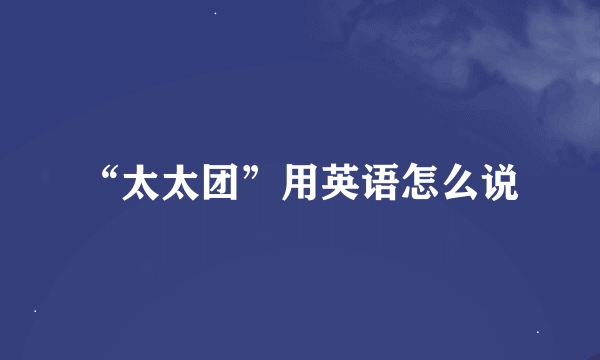 “太太团”用英语怎么说